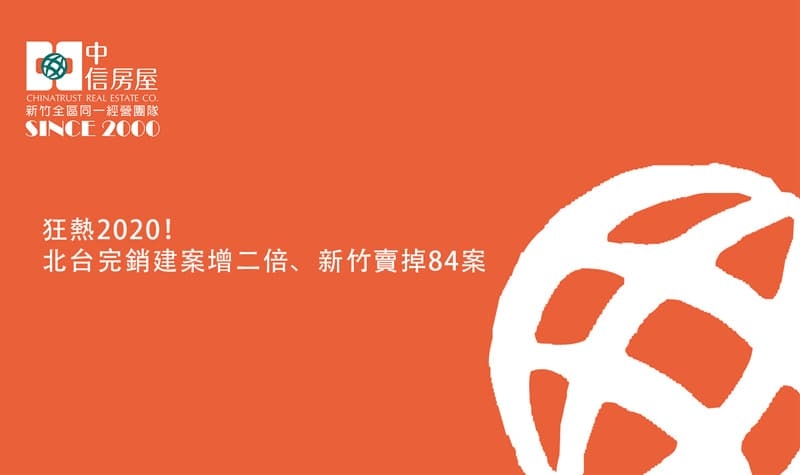 中信房屋
CHINATRUST REAL ESTATE CO.
新竹全區同一經營團隊
SINCE 2000

狂熱2020!
北台完銷建案增二倍、新竹賣掉84案